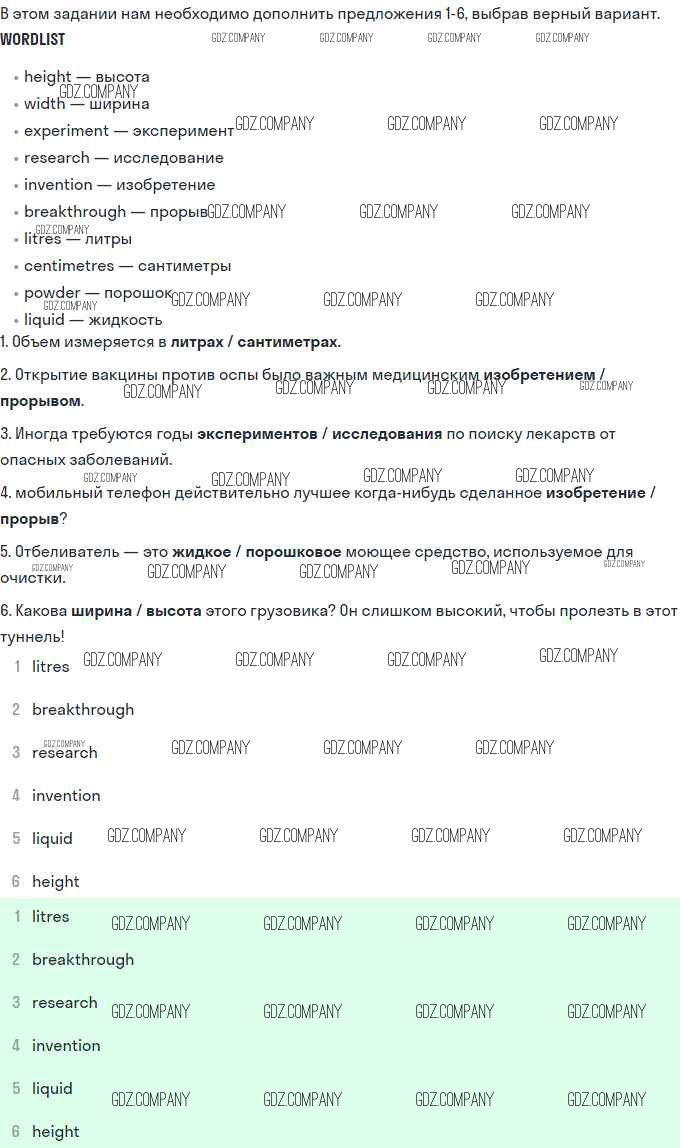 В этом задании нам необходимо дополнить предложения 1-6, выбрав верный вариант.

WORDLIST

• height — высота
• width — ширина
• experiment — эксперимент
• research — исследование
• invention — изобретение
• breakthrough — прорыв
• litres — литры
• centimetres — сантиметры
• powder — порошок
• liquid — жидкость

1. Объем измеряется в литрах / сантиметрах.

2. Открытие вакцины против оспы было важным медицинским изобретением / прорывом.

3. Иногда требуются годы экспериментов / исследования по поиску лекарств от опасных заболеваний.

4. мобильный телефон действительно лучшее когда-нибудь сделанное изобретение / прорыв?

5. Отбеливатель — это жидкое / порошковое моющее средство, используемое для очистки.

6. Какова ширина / высота этого грузовика? Он слишком высокий, чтобы пролезть в этот туннель!

1 litres
2 breakthrough
3 research
4 invention
5 liquid
6 height

1 litres
2 breakthrough
3 research
4 invention
5 liquid
6 height

GDZ.COMPANY